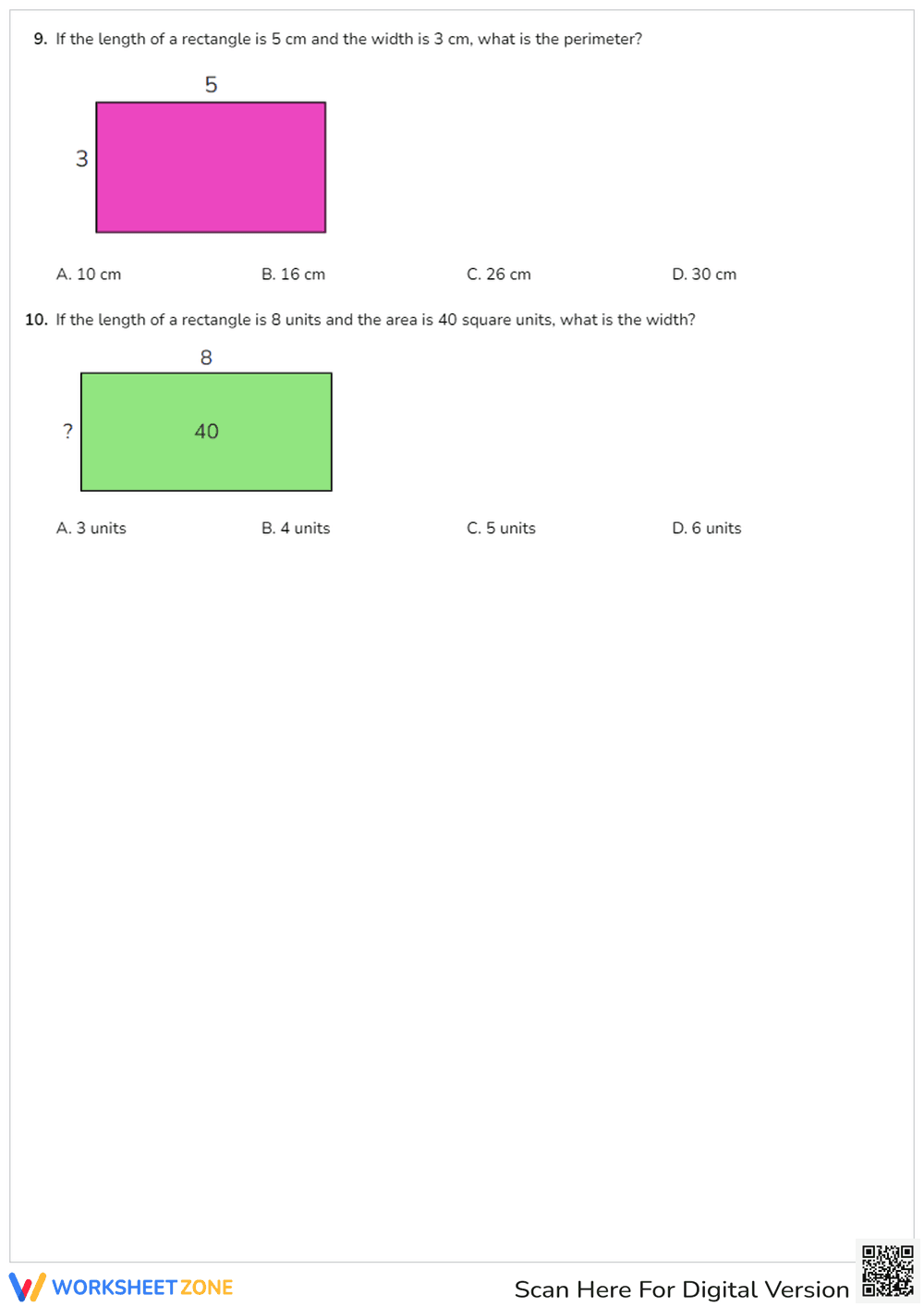 9. If the length of a rectangle is 5 cm and the width is 3 cm, what is the perimeter?

5

3

A. 10 cm

B. 16 cm

C. 26 cm

D. 30 cm

10. If the length of a rectangle is 8 units and the area is 40 square units, what is the width?

8

?

40

A. 3 units

B. 4 units

C. 5 units

D. 6 units

WORKSHEET ZONE

Scan Here For Digital Version